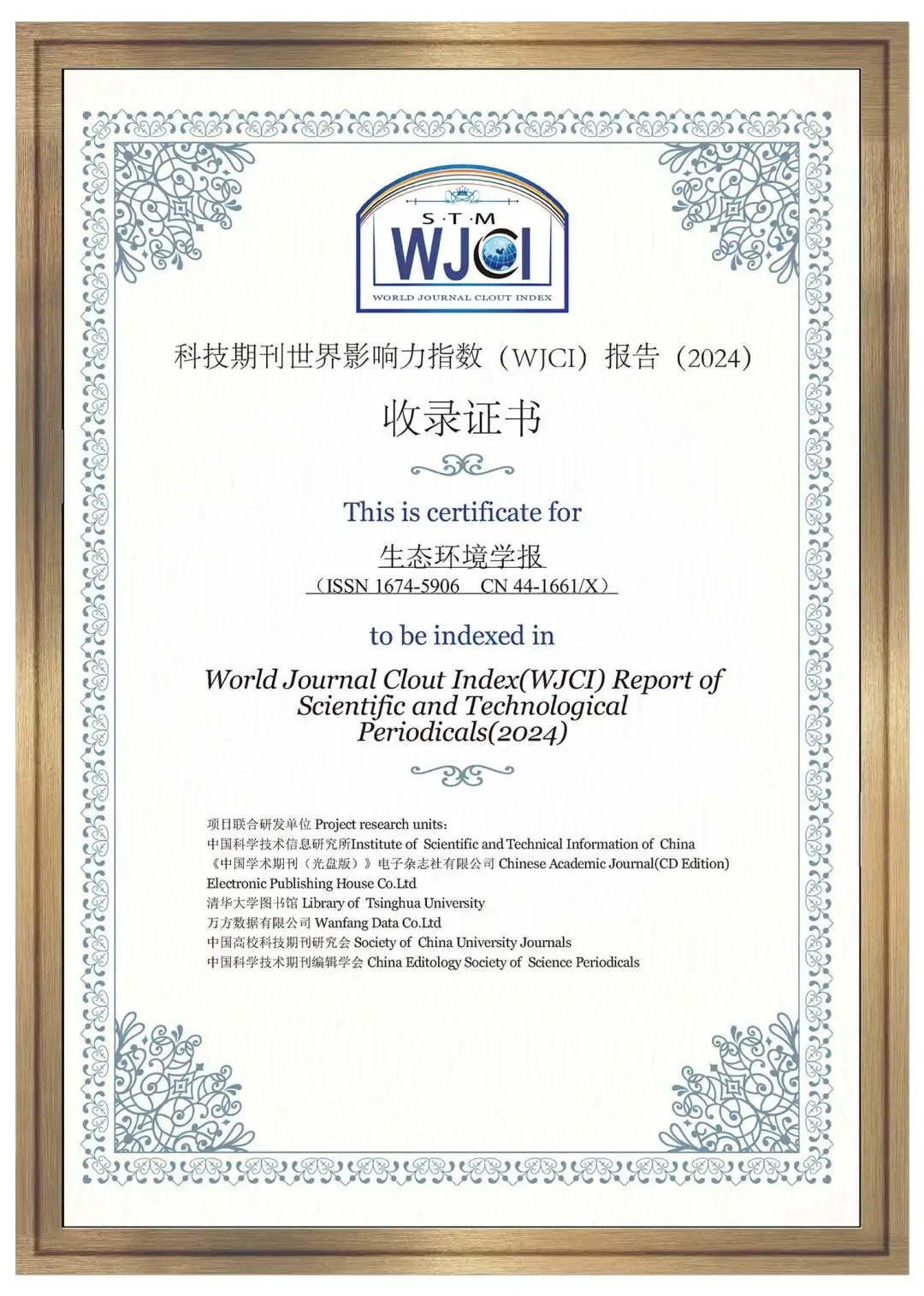 S·T·M
WJCI
WORLD JOURNAL CLOUT INDEX

科技期刊世界影响力指数（WJCI）报告（2024）

收录证书

This is certificate for

生态环境学报

（ISSN 1674-5906　CN 44-1661/X）

to be indexed in

World Journal Clout Index(WJCI) Report of Scientific and Technological Periodicals(2024)

项目联合研发单位 Project research units：
中国科学技术信息研究所Institute of Scientific and Technical Information of China
《中国学术期刊（光盘版）》电子杂志社有限公司 Chinese Academic Journal(CD Edition) Electronic Publishing House Co.Ltd
清华大学图书馆 Library of Tsinghua University
万方数据有限公司 Wanfang Data Co.Ltd
中国高校科技期刊研究会 Society of China University Journals
中国科学技术期刊编辑学会 China Editology Society of Science Periodicals